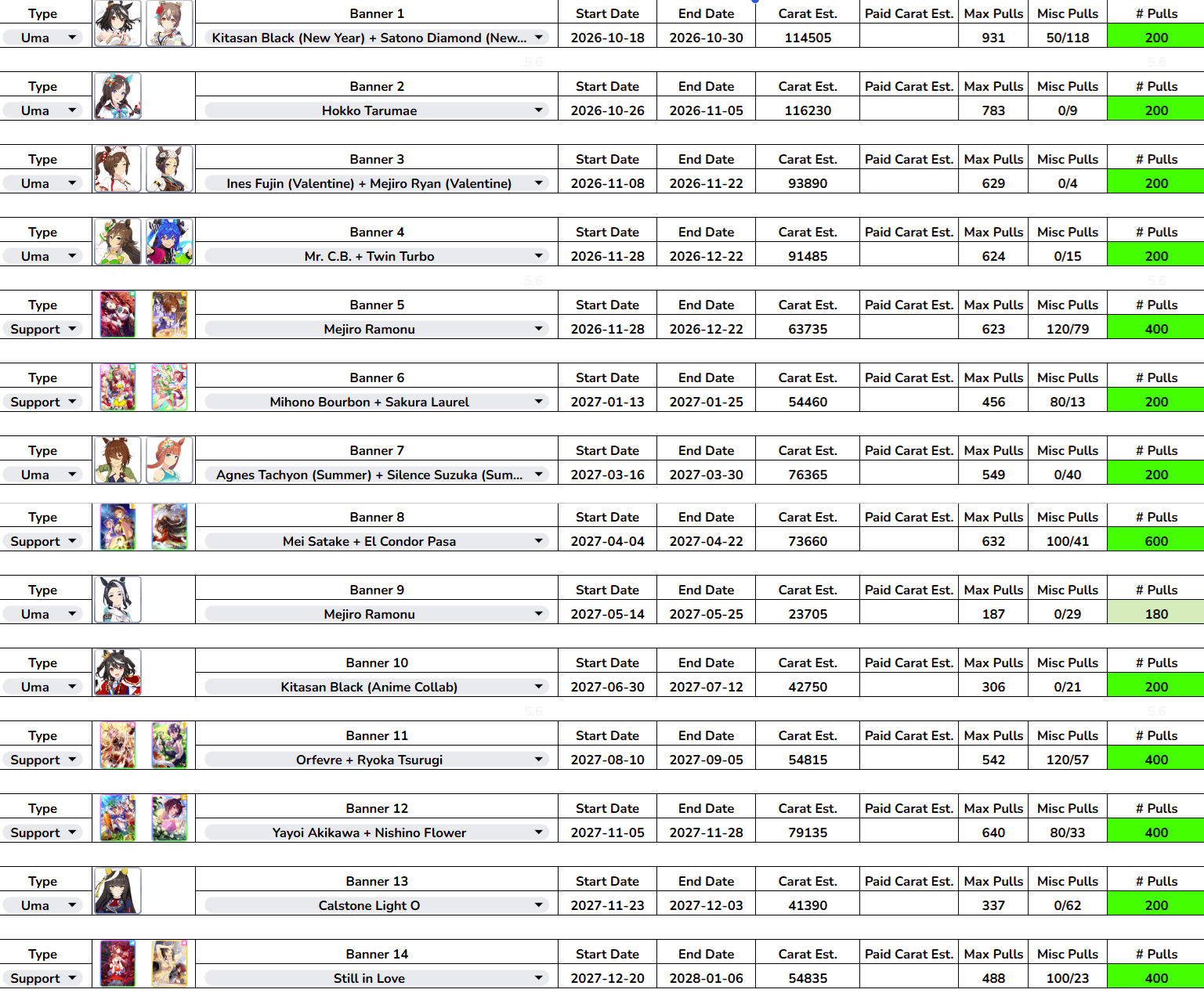 | Type | Banner 1 | Start Date | End Date | Carat Est. | Paid Carat Est. | Max Pulls | Misc Pulls | # Pulls |
|---|---|---|---|---|---|---|---|---|
| Uma | Kitasan Black (New Year) + Satono Diamond (New... | 2026-10-18 | 2026-10-30 | 114505 | | 931 | 50/118 | 200 |

| Type | Banner 2 | Start Date | End Date | Carat Est. | Paid Carat Est. | Max Pulls | Misc Pulls | # Pulls |
|---|---|---|---|---|---|---|---|---|
| Uma | Hokko Tarumae | 2026-10-26 | 2026-11-05 | 116230 | | 783 | 0/9 | 200 |

| Type | Banner 3 | Start Date | End Date | Carat Est. | Paid Carat Est. | Max Pulls | Misc Pulls | # Pulls |
|---|---|---|---|---|---|---|---|---|
| Uma | Ines Fujin (Valentine) + Mejiro Ryan (Valentine) | 2026-11-08 | 2026-11-22 | 93890 | | 629 | 0/4 | 200 |

| Type | Banner 4 | Start Date | End Date | Carat Est. | Paid Carat Est. | Max Pulls | Misc Pulls | # Pulls |
|---|---|---|---|---|---|---|---|---|
| Uma | Mr. C.B. + Twin Turbo | 2026-11-28 | 2026-12-22 | 91485 | | 624 | 0/15 | 200 |

| Type | Banner 5 | Start Date | End Date | Carat Est. | Paid Carat Est. | Max Pulls | Misc Pulls | # Pulls |
|---|---|---|---|---|---|---|---|---|
| Support | Mejiro Ramonu | 2026-11-28 | 2026-12-22 | 63735 | | 623 | 120/79 | 400 |

| Type | Banner 6 | Start Date | End Date | Carat Est. | Paid Carat Est. | Max Pulls | Misc Pulls | # Pulls |
|---|---|---|---|---|---|---|---|---|
| Support | Mihono Bourbon + Sakura Laurel | 2027-01-13 | 2027-01-25 | 54460 | | 456 | 80/13 | 200 |

| Type | Banner 7 | Start Date | End Date | Carat Est. | Paid Carat Est. | Max Pulls | Misc Pulls | # Pulls |
|---|---|---|---|---|---|---|---|---|
| Uma | Agnes Tachyon (Summer) + Silence Suzuka (Sum... | 2027-03-16 | 2027-03-30 | 76365 | | 549 | 0/40 | 200 |

| Type | Banner 8 | Start Date | End Date | Carat Est. | Paid Carat Est. | Max Pulls | Misc Pulls | # Pulls |
|---|---|---|---|---|---|---|---|---|
| Support | Mei Satake + El Condor Pasa | 2027-04-04 | 2027-04-22 | 73660 | | 632 | 100/41 | 600 |

| Type | Banner 9 | Start Date | End Date | Carat Est. | Paid Carat Est. | Max Pulls | Misc Pulls | # Pulls |
|---|---|---|---|---|---|---|---|---|
| Uma | Mejiro Ramonu | 2027-05-14 | 2027-05-25 | 23705 | | 187 | 0/29 | 180 |

| Type | Banner 10 | Start Date | End Date | Carat Est. | Paid Carat Est. | Max Pulls | Misc Pulls | # Pulls |
|---|---|---|---|---|---|---|---|---|
| Uma | Kitasan Black (Anime Collab) | 2027-06-30 | 2027-07-12 | 42750 | | 306 | 0/21 | 200 |

| Type | Banner 11 | Start Date | End Date | Carat Est. | Paid Carat Est. | Max Pulls | Misc Pulls | # Pulls |
|---|---|---|---|---|---|---|---|---|
| Support | Orfevre + Ryoka Tsurugi | 2027-08-10 | 2027-09-05 | 54815 | | 542 | 120/57 | 400 |

| Type | Banner 12 | Start Date | End Date | Carat Est. | Paid Carat Est. | Max Pulls | Misc Pulls | # Pulls |
|---|---|---|---|---|---|---|---|---|
| Support | Yayoi Akikawa + Nishino Flower | 2027-11-05 | 2027-11-28 | 79135 | | 640 | 80/33 | 400 |

| Type | Banner 13 | Start Date | End Date | Carat Est. | Paid Carat Est. | Max Pulls | Misc Pulls | # Pulls |
|---|---|---|---|---|---|---|---|---|
| Uma | Calstone Light O | 2027-11-23 | 2027-12-03 | 41390 | | 337 | 0/62 | 200 |

| Type | Banner 14 | Start Date | End Date | Carat Est. | Paid Carat Est. | Max Pulls | Misc Pulls | # Pulls |
|---|---|---|---|---|---|---|---|---|
| Support | Still in Love | 2027-12-20 | 2028-01-06 | 54835 | | 488 | 100/23 | 400 |